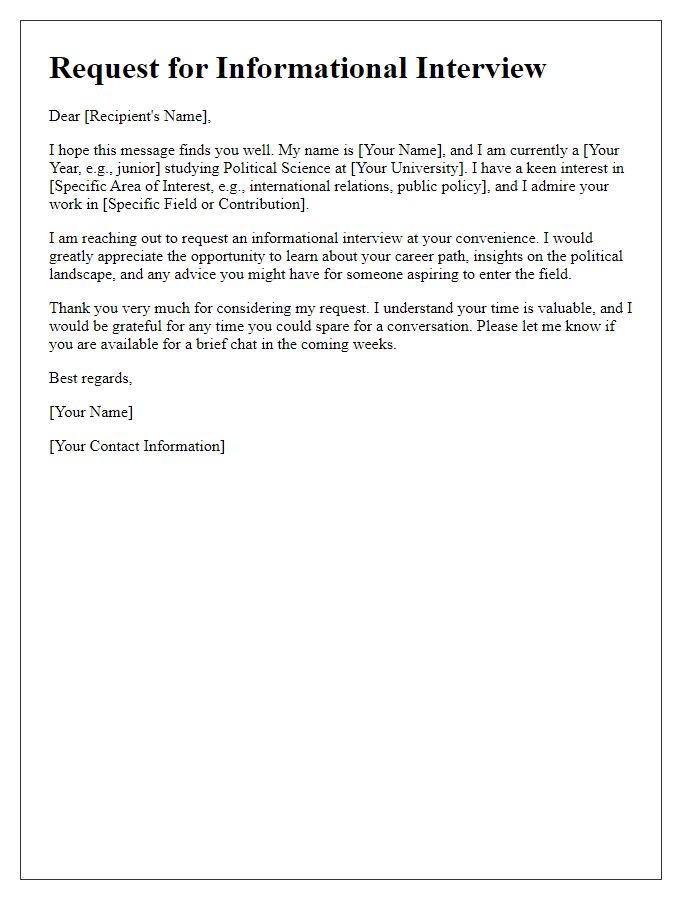 Request for Informational Interview

Dear [Recipient's Name],

I hope this message finds you well. My name is [Your Name], and I am currently a [Your Year, e.g., junior] studying Political Science at [Your University]. I have a keen interest in [Specific Area of Interest, e.g., international relations, public policy], and I admire your work in [Specific Field or Contribution].

I am reaching out to request an informational interview at your convenience. I would greatly appreciate the opportunity to learn about your career path, insights on the political landscape, and any advice you might have for someone aspiring to enter the field.

Thank you very much for considering my request. I understand your time is valuable, and I would be grateful for any time you could spare for a conversation. Please let me know if you are available for a brief chat in the coming weeks.

Best regards,

[Your Name]

[Your Contact Information]